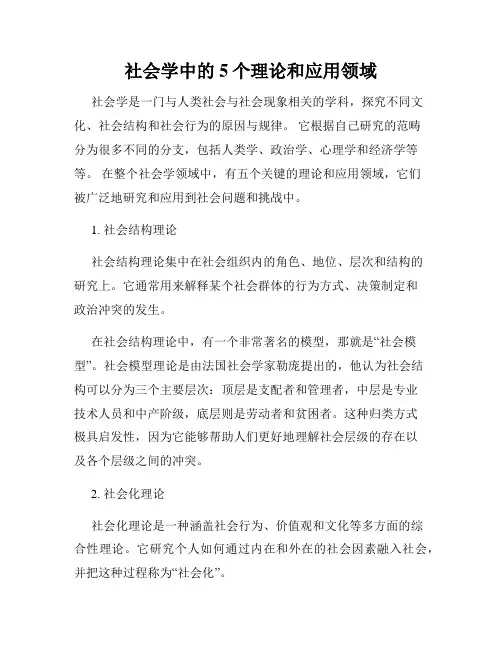 社会学中的 5 个理论和应用领域

社会学是一门与人类社会与社会现象相关的学科，探究不同文化、社会结构和社会行为的原因与规律。 它根据自己研究的范畴分为很多不同的分支，包括人类学、政治学、心理学和经济学等等。 在整个社会学领域中，有五个关键的理论和应用领域，它们被广泛地研究和应用到社会问题和挑战中。

1. 社会结构理论

社会结构理论集中在社会组织内的角色、地位、层次和结构的研究上。它通常用来解释某个社会群体的行为方式、决策制定和政治冲突的发生。

在社会结构理论中，有一个非常著名的模型，那就是“社会模型”。社会模型理论是由法国社会学家勒庞提出的，他认为社会结构可以分为三个主要层次：顶层是支配者和管理者，中层是专业技术人员和中产阶级，底层则是劳动者和贫困者。这种归类方式极具启发性，因为它能够帮助人们更好地理解社会层级的存在以及各个层级之间的冲突。

2. 社会化理论

社会化理论是一种涵盖社会行为、价值观和文化等多方面的综合性理论。它研究个人如何通过内在和外在的社会因素融入社会，并把这种过程称为“社会化”。